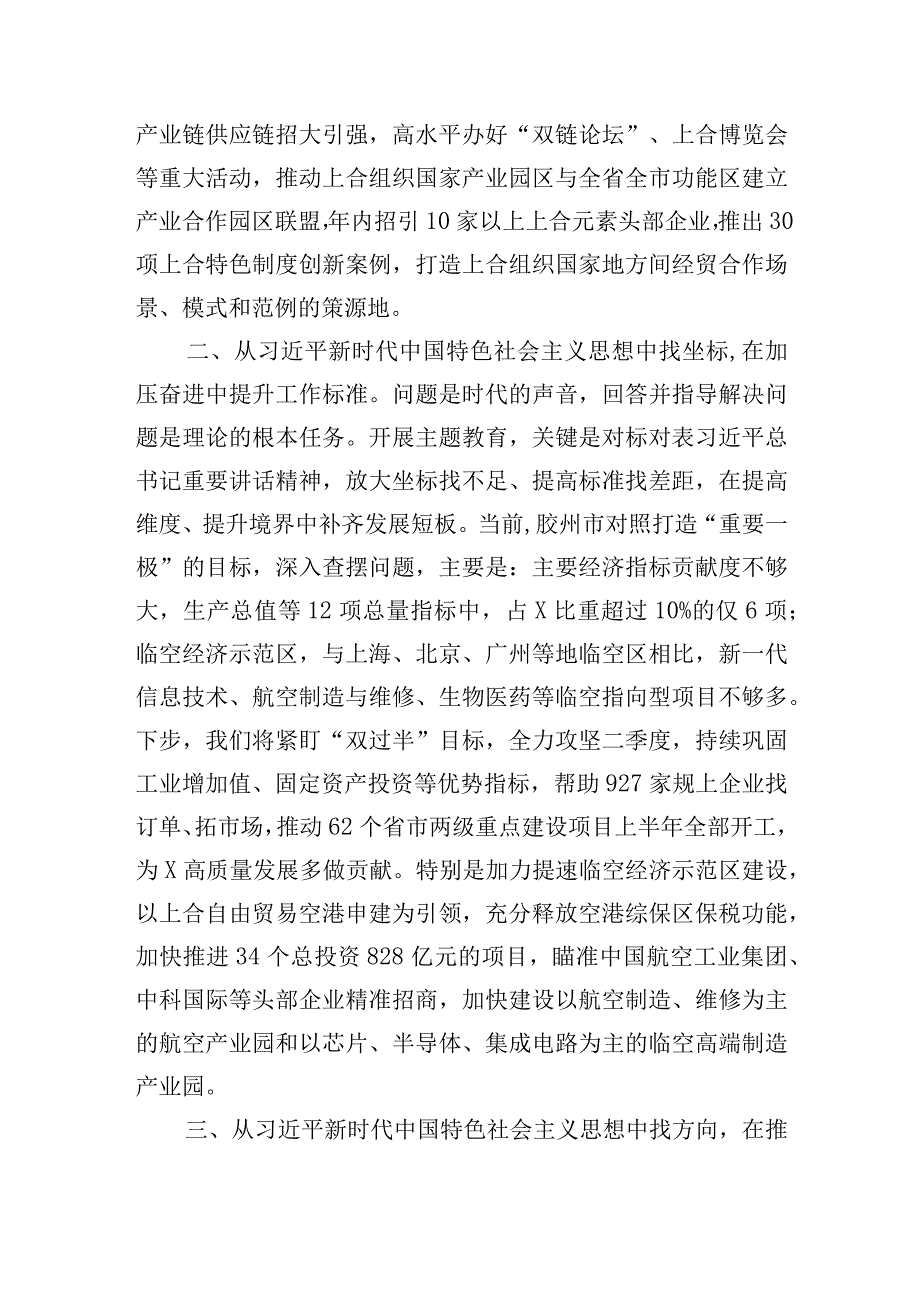 产业链供应链招大引强，高水平办好“双链论坛”、上合博览会等重大活动，推动上合组织国家产业园区与全省全市功能区建立产业合作园区联盟,年内招引10家以上上合元素头部企业,推出30项上合特色制度创新案例，打造上合组织国家地方间经贸合作场景、模式和范例的策源地。

二、从习近平新时代中国特色社会主义思想中找坐标,在加压奋进中提升工作标准。问题是时代的声音，回答并指导解决问题是理论的根本任务。开展主题教育，关键是对标对表习近平总书记重要讲话精神，放大坐标找不足、提高标准找差距，在提高维度、提升境界中补齐发展短板。当前,胶州市对照打造“重要一极”的目标，深入查摆问题，主要是：主要经济指标贡献度不够大，生产总值等12项总量指标中，占X比重超过10%的仅6项；临空经济示范区，与上海、北京、广州等地临空区相比，新一代信息技术、航空制造与维修、生物医药等临空指向型项目不够多。下步，我们将紧盯“双过半”目标，全力攻坚二季度，持续巩固工业增加值、固定资产投资等优势指标，帮助927家规上企业找订单、拓市场,推动62个省市两级重点建设项目上半年全部开工，为X高质量发展多做贡献。特别是加力提速临空经济示范区建设，以上合自由贸易空港申建为引领，充分释放空港综保区保税功能，加快推进34个总投资828亿元的项目，瞄准中国航空工业集团、中科国际等头部企业精准招商，加快建设以航空制造、维修为主的航空产业园和以芯片、半导体、集成电路为主的临空高端制造产业园。

三、从习近平新时代中国特色社会主义思想中找方向，在推